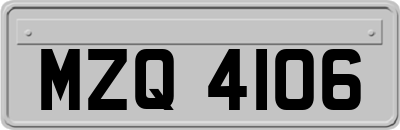 MZQ 4106